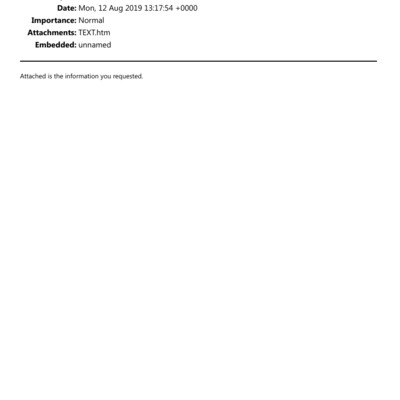 Date: Mon, 12 Aug 2019 13:17:54 +0000
Importance: Normal
Attachments: TEXT.htm
Embedded: unnamed

Attached is the information you requested.